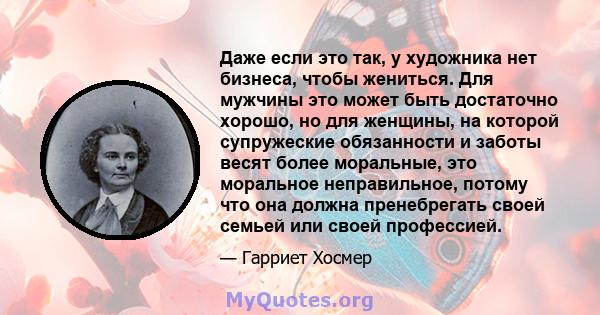 Даже если это так, у художника нет бизнеса, чтобы жениться. Для мужчины это может быть достаточно хорошо, но для женщины, на которой супружеские обязанности и заботы весят более моральные, это моральное неправильное, потому что она должна пренебрегать своей семьей или своей профессией.

— Гарриет Хосмер

MyQuotes.org